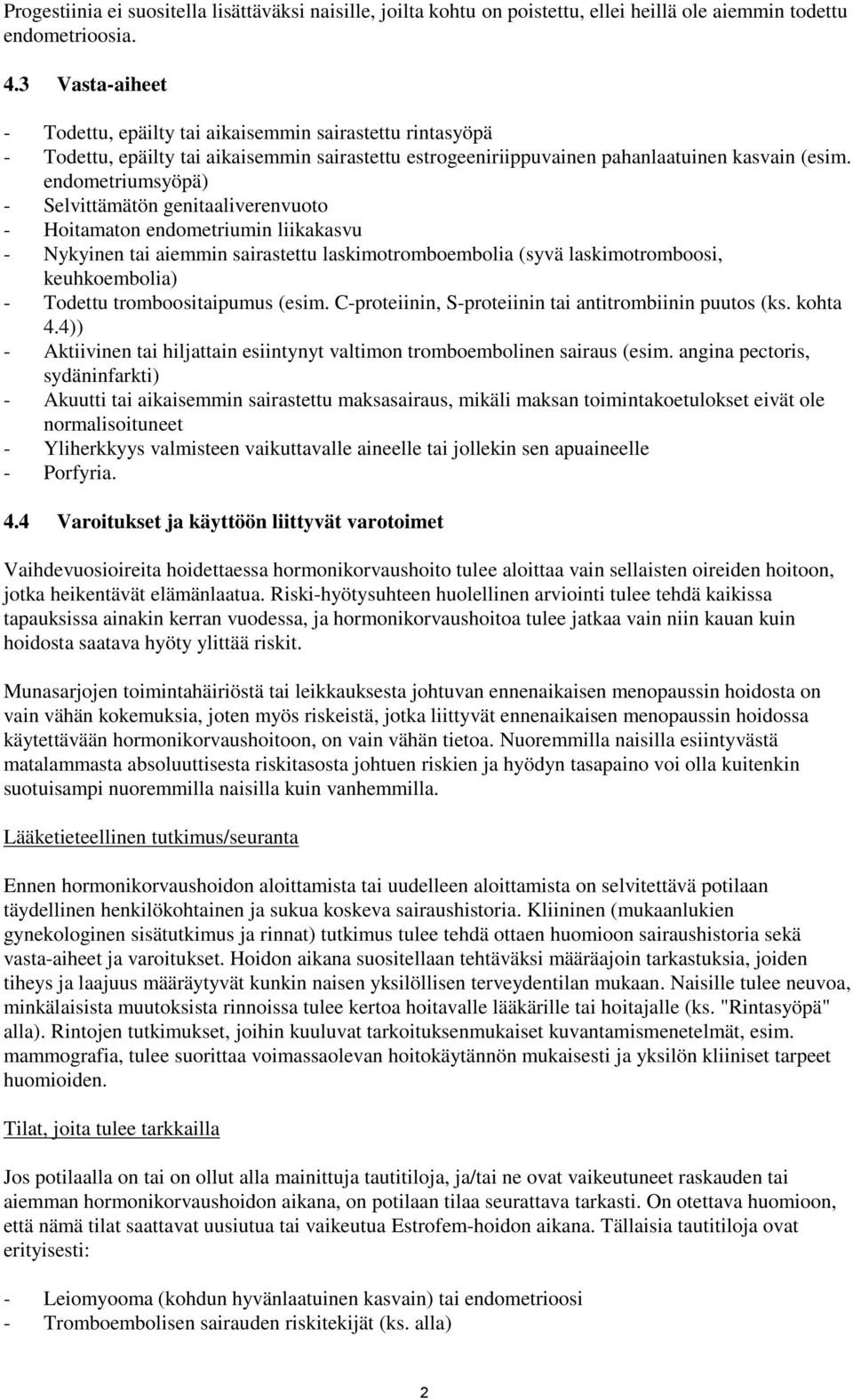 Progestiinia ei suositella lisättäväksi naisille, joilta kohtu on poistettu, ellei heillä ole aiemmin todettu endometrioosia.

4.3 Vasta-aiheet

- Todettu, epäilty tai aikaisemmin sairastettu rintasyöpä
- Todettu, epäilty tai aikaisemmin sairastettu estrogeeniriippuvainen pahanlaatuinen kasvain (esim. endometriumsyöpä)
- Selvittämätön genitaaliverenvuoto
- Hoitamaton endometriumin liikakasvu
- Nykyinen tai aiemmin sairastettu laskimotromboembolia (syvä laskimotromboosi, keuhkoembolia)
- Todettu tromboositaipumus (esim. C-proteiinin, S-proteiinin tai antitrombiinin puutos (ks. kohta 4.4))
- Aktiivinen tai hiljattain esiintynyt valtimon tromboembolinen sairaus (esim. angina pectoris, sydäninfarkti)
- Akuutti tai aikaisemmin sairastettu maksasairaus, mikäli maksan toimintakoetulokset eivät ole normalisoituneet
- Yliherkkyys valmisteen vaikuttavalle aineelle tai jollekin sen apuaineelle
- Porfyria.

4.4 Varoitukset ja käyttöön liittyvät varotoimet

Vaihdevuosioireita hoidettaessa hormonikorvaushoito tulee aloittaa vain sellaisten oireiden hoitoon, jotka heikentävät elämänlaatua. Riski-hyötysuhteen huolellinen arviointi tulee tehdä kaikissa tapauksissa ainakin kerran vuodessa, ja hormonikorvaushoitoa tulee jatkaa vain niin kauan kuin hoidosta saatava hyöty ylittää riskit.

Munasarjojen toimintahäiriöstä tai leikkauksesta johtuvan ennenaikaisen menopaussin hoidosta on vain vähän kokemuksia, joten myös riskeistä, jotka liittyvät ennenaikaisen menopaussin hoidossa käytettävään hormonikorvaushoitoon, on vain vähän tietoa. Nuoremmilla naisilla esiintyvästä matalammasta absoluuttisesta riskitasosta johtuen riskien ja hyödyn tasapaino voi olla kuitenkin suotuisampi nuoremmilla naisilla kuin vanhemmilla.

Lääketieteellinen tutkimus/seuranta

Ennen hormonikorvaushoidon aloittamista tai uudelleen aloittamista on selvitettävä potilaan täydellinen henkilökohtainen ja sukua koskeva sairaushistoria. Kliininen (mukaanlukien gynekologinen sisätutkimus ja rinnat) tutkimus tulee tehdä ottaen huomioon sairaushistoria sekä vasta-aiheet ja varoitukset. Hoidon aikana suositellaan tehtäväksi määräajoin tarkastuksia, joiden tiheys ja laajuus määräytyvät kunkin naisen yksilöllisen terveydentilan mukaan. Naisille tulee neuvoa, minkälaisista muutoksista rinnoissa tulee kertoa hoitavalle lääkärille tai hoitajalle (ks. "Rintasyöpä" alla). Rintojen tutkimukset, joihin kuuluvat tarkoituksenmukaiset kuvantamismenetelmät, esim. mammografia, tulee suorittaa voimassaolevan hoitokäytännön mukaisesti ja yksilön kliiniset tarpeet huomioiden.

Tilat, joita tulee tarkkailla

Jos potilaalla on tai on ollut alla mainittuja tautitiloja, ja/tai ne ovat vaikeutuneet raskauden tai aiemman hormonikorvaushoidon aikana, on potilaan tilaa seurattava tarkasti. On otettava huomioon, että nämä tilat saattavat uusiutua tai vaikeutua Estrofem-hoidon aikana. Tällaisia tautitiloja ovat erityisesti:

- Leiomyooma (kohdun hyvänlaatuinen kasvain) tai endometrioosi
- Tromboembolisen sairauden riskitekijät (ks. alla)

2